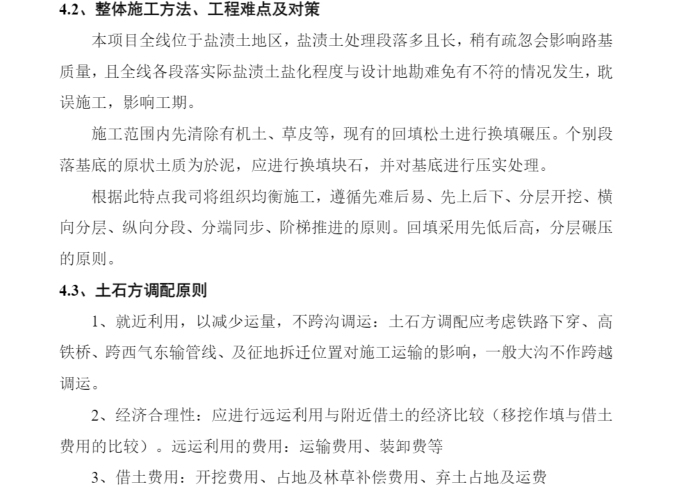 4.2、整体施工方法、工程难点及对策

本项目全线位于盐渍土地区，盐渍土处理段落多且长，稍有疏忽会影响路基质量，且全线各段落实际盐渍土盐化程度与设计地勘难免有不符的情况发生，耽误施工，影响工期。

施工范围内先清除有机土、草皮等，现有的回填松土进行换填碾压。个别段落基底的原状土质为於泥，应进行换填块石，并对基底进行压实处理。

根据此特点我司将组织均衡施工，遵循先难后易、先上后下、分层开挖、横向分层、纵向分段、分端同步、阶梯推进的原则。回填采用先低后高，分层碾压的原则。

4.3、土石方调配原则

1、就近利用，以减少运量，不跨沟调运：土石方调配应考虑铁路下穿、高铁桥、跨西气东输管线、及征地拆迁位置对施工运输的影响，一般大沟不作跨越调运。

2、经济合理性：应进行远运利用与附近借土的经济比较（移挖作填与借土费用的比较）。远运利用的费用：运输费用、装卸费等

3、借土费用：开挖费用、占地及林草补偿费用、弃土占地及运费